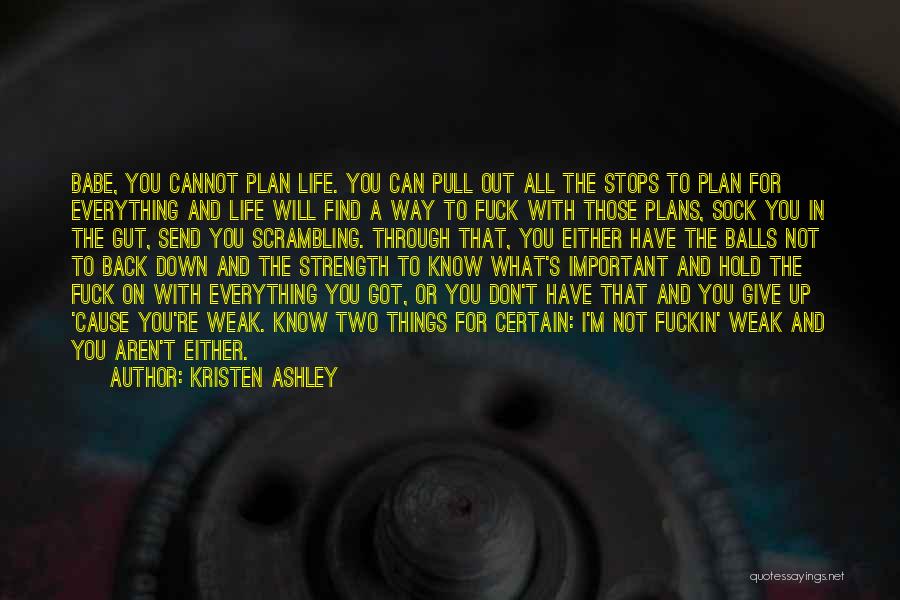 BABE, YOU CANNOT PLAN LIFE. YOU CAN PULL OUT ALL THE STOPS TO PLAN FOR EVERYTHING AND LIFE WILL FIND A WAY TO FUCK WITH THOSE PLANS, SOCK YOU IN THE GUT, SEND YOU SCRAMBLING. THROUGH THAT, YOU EITHER HAVE THE BALLS NOT TO BACK DOWN AND THE STRENGTH TO KNOW WHAT'S IMPORTANT AND HOLD THE FUCK ON WITH EVERYTHING YOU GOT, OR YOU DON'T HAVE THAT AND YOU GIVE UP 'CAUSE YOU'RE WEAK. KNOW TWO THINGS FOR CERTAIN: I'M NOT FUCKIN' WEAK AND YOU AREN'T EITHER.

AUTHOR: KRISTEN ASHLEY

quotessayings.net